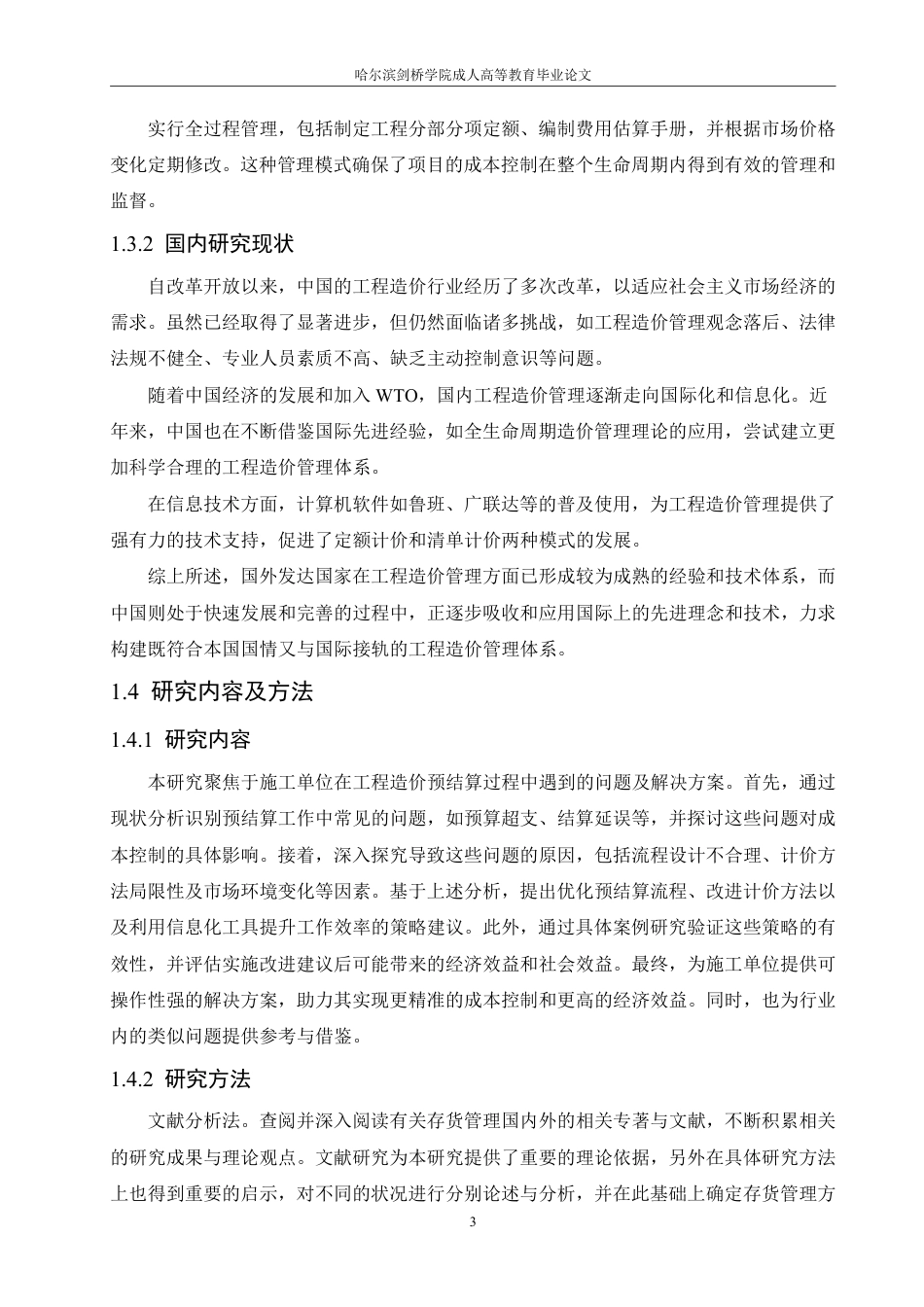 哈尔滨剑桥学院成人高等教育毕业论文

实行全过程管理，包括制定工程分部分项定额、编制费用估算手册，并根据市场价格变化定期修改。这种管理模式确保了项目的成本控制在整个生命周期内得到有效的管理和监督。

1.3.2 国内研究现状

自改革开放以来，中国的工程造价行业经历了多次改革，以适应社会主义市场经济的需求。虽然已经取得了显著进步，但仍然面临诸多挑战，如工程造价管理观念落后、法律法规不健全、专业人员素质不高、缺乏主动控制意识等问题。

随着中国经济的发展和加入 WTO，国内工程造价管理逐渐走向国际化和信息化。近年来，中国也在不断借鉴国际先进经验，如全生命周期造价管理理论的应用，尝试建立更加科学合理的工程造价管理体系。

在信息技术方面，计算机软件如鲁班、广联达等的普及使用，为工程造价管理提供了强有力的技术支持，促进了定额计价和清单计价两种模式的发展。

综上所述，国外发达国家在工程造价管理方面已形成较为成熟的经验和技术体系，而中国则处于快速发展和完善的过程中，正逐步吸收和应用国际上的先进理念和技术，力求构建既符合本国国情又与国际接轨的工程造价管理体系。

1.4 研究内容及方法

1.4.1 研究内容

本研究聚焦于施工单位在工程造价预结算过程中遇到的问题及解决方案。首先，通过现状分析识别预结算工作中常见的问题，如预算超支、结算延误等，并探讨这些问题对成本控制的具体影响。接着，深入探究导致这些问题的原因，包括流程设计不合理、计价方法局限性及市场环境变化等因素。基于上述分析，提出优化预结算流程、改进计价方法以及利用信息化工具提升工作效率的策略建议。此外，通过具体案例研究验证这些策略的有效性，并评估实施改进建议后可能带来的经济效益和社会效益。最终，为施工单位提供可操作性强的解决方案，助力其实现更精准的成本控制和更高的经济效益。同时，也为行业内的类似问题提供参考与借鉴。

1.4.2 研究方法

文献分析法。查阅并深入阅读有关存货管理国内外的相关专著与文献，不断积累相关的研究成果与理论观点。文献研究为本研究提供了重要的理论依据，另外在具体研究方法上也得到重要的启示，对不同的状况进行分别论述与分析，并在此基础上确定存货管理方

3